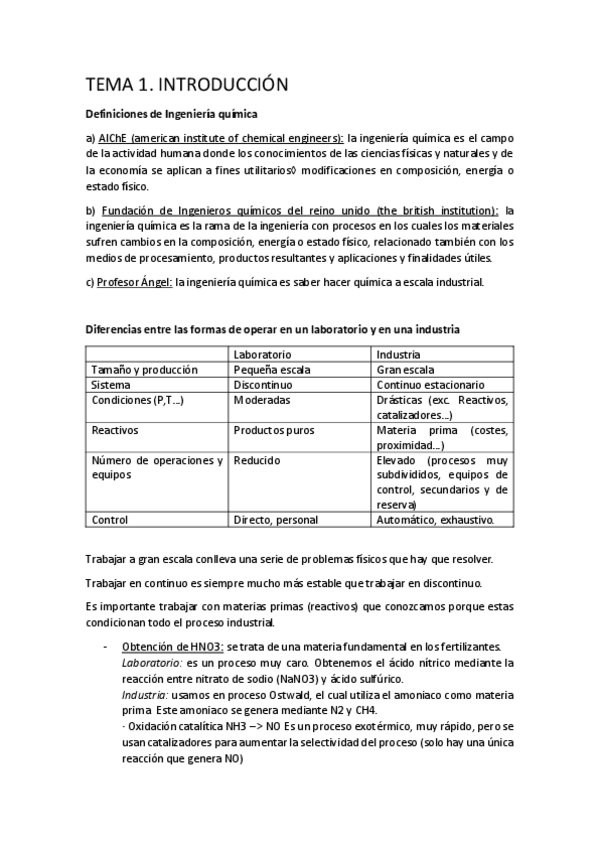 TEMA 1. INTRODUCCIÓN

Definiciones de Ingeniería química

a) AIChE (american institute of chemical engineers): la ingeniería química es el campo de la actividad humana donde los conocimientos de las ciencias físicas y naturales y de la economía se aplican a fines utilitarios◊ modificaciones en composición, energía o estado físico.

b) Fundación de Ingenieros químicos del reino unido (the british institution): la ingeniería química es la rama de la ingeniería con procesos en los cuales los materiales sufren cambios en la composición, energía o estado físico, relacionado también con los medios de procesamiento, productos resultantes y aplicaciones y finalidades útiles.

c) Profesor Ángel: la ingeniería química es saber hacer química a escala industrial.

Diferencias entre las formas de operar en un laboratorio y en una industria

| | Laboratorio | Industria |
|---|---|---|
| Tamaño y producción | Pequeña escala | Gran escala |
| Sistema | Discontinuo | Continuo estacionario |
| Condiciones (P,T...) | Moderadas | Drásticas (exc. Reactivos, catalizadores...) |
| Reactivos | Productos puros | Materia prima (costes, proximidad...) |
| Número de operaciones y equipos | Reducido | Elevado (procesos muy subdivididos, equipos de control, secundarios y de reserva) |
| Control | Directo, personal | Automático, exhaustivo. |

Trabajar a gran escala conlleva una serie de problemas físicos que hay que resolver.

Trabajar en continuo es siempre mucho más estable que trabajar en discontinuo.

Es importante trabajar con materias primas (reactivos) que conozcamos porque estas condicionan todo el proceso industrial.

- Obtención de HNO3: se trata de una materia fundamental en los fertilizantes.
Laboratorio: es un proceso muy caro. Obtenemos el ácido nítrico mediante la reacción entre nitrato de sodio (NaNO3) y ácido sulfúrico.
Industria: usamos en proceso Ostwald, el cual utiliza el amoniaco como materia prima Este amoniaco se genera mediante N2 y CH4.
· Oxidación catalítica NH3 –> NO Es un proceso exotérmico, muy rápido, pero se usan catalizadores para aumentar la selectividad del proceso (solo hay una única reacción que genera NO)